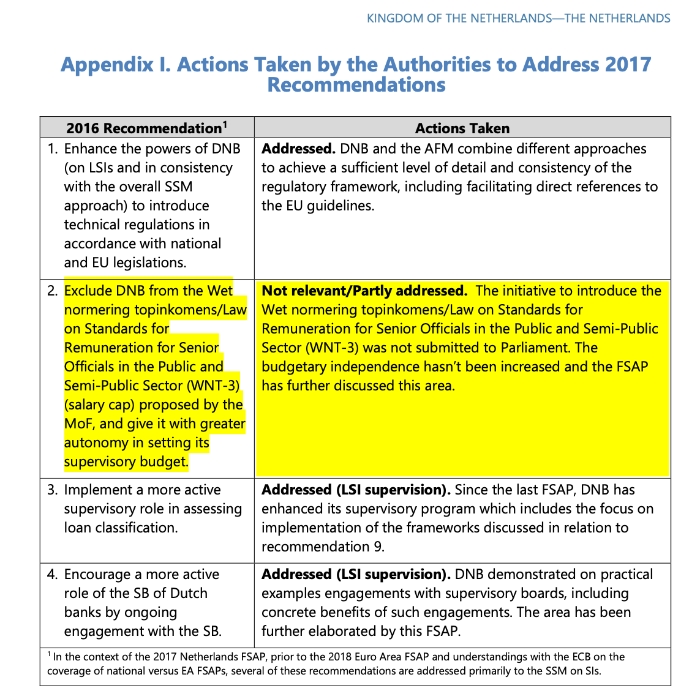 KINGDOM OF THE NETHERLANDS—THE NETHERLANDS

Appendix I. Actions Taken by the Authorities to Address 2017 Recommendations

| 2016 Recommendation$^1$ | Actions Taken |
|---|---|
| 1. Enhance the powers of DNB (on LSIs and in consistency with the overall SSM approach) to introduce technical regulations in accordance with national and EU legislations. | **Addressed.** DNB and the AFM combine different approaches to achieve a sufficient level of detail and consistency of the regulatory framework, including facilitating direct references to the EU guidelines. |
| 2. Exclude DNB from the Wet normering topinkomens/Law on Standards for Remuneration for Senior Officials in the Public and Semi-Public Sector (WNT-3) (salary cap) proposed by the MoF, and give it with greater autonomy in setting its supervisory budget. | **Not relevant/Partly addressed.** The initiative to introduce the Wet normering topinkomens/Law on Standards for Remuneration for Senior Officials in the Public and Semi-Public Sector (WNT-3) was not submitted to Parliament. The budgetary independence hasn't been increased and the FSAP has further discussed this area. |
| 3. Implement a more active supervisory role in assessing loan classification. | **Addressed (LSI supervision).** Since the last FSAP, DNB has enhanced its supervisory program which includes the focus on implementation of the frameworks discussed in relation to recommendation 9. |
| 4. Encourage a more active role of the SB of Dutch banks by ongoing engagement with the SB. | **Addressed (LSI supervision).** DNB demonstrated on practical examples engagements with supervisory boards, including concrete benefits of such engagements. The area has been further elaborated by this FSAP. |

$^1$ In the context of the 2017 Netherlands FSAP, prior to the 2018 Euro Area FSAP and understandings with the ECB on the coverage of national versus EA FSAPs, several of these recommendations are addressed primarily to the SSM on SIs.